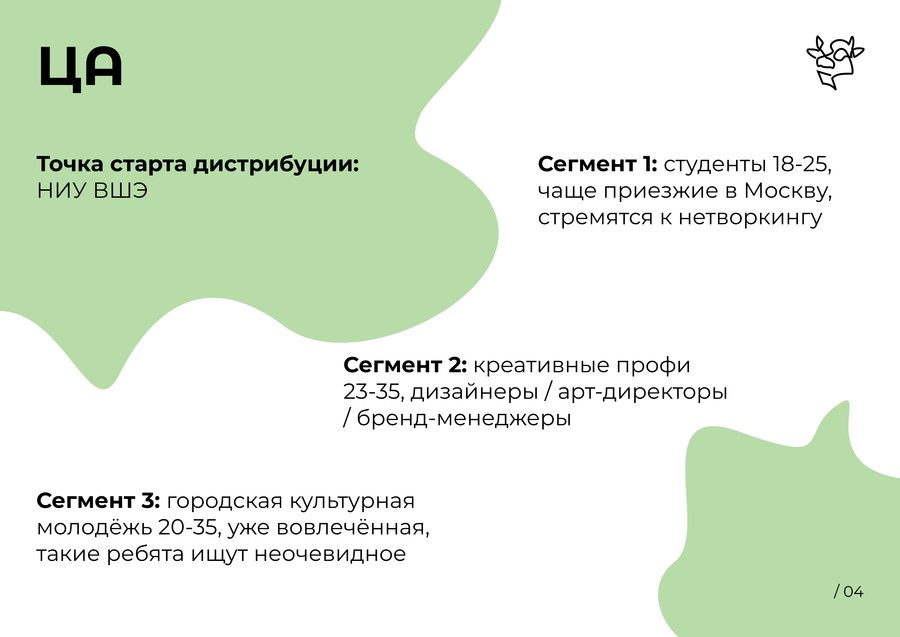 ЦА

Точка старта дистрибуции:
НИУ ВШЭ

Сегмент 1: студенты 18-25, чаще приезжие в Москву, стремятся к нетворкингу

Сегмент 2: креативные профи 23-35, дизайнеры / арт-директоры / бренд-менеджеры

Сегмент 3: городская культурная молодёжь 20-35, уже вовлечённая, такие ребята ищут неочевидное

/ 04